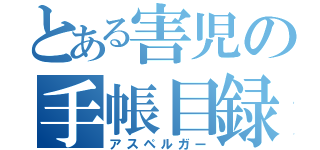 とある害児の手帳目録
アスペルガー